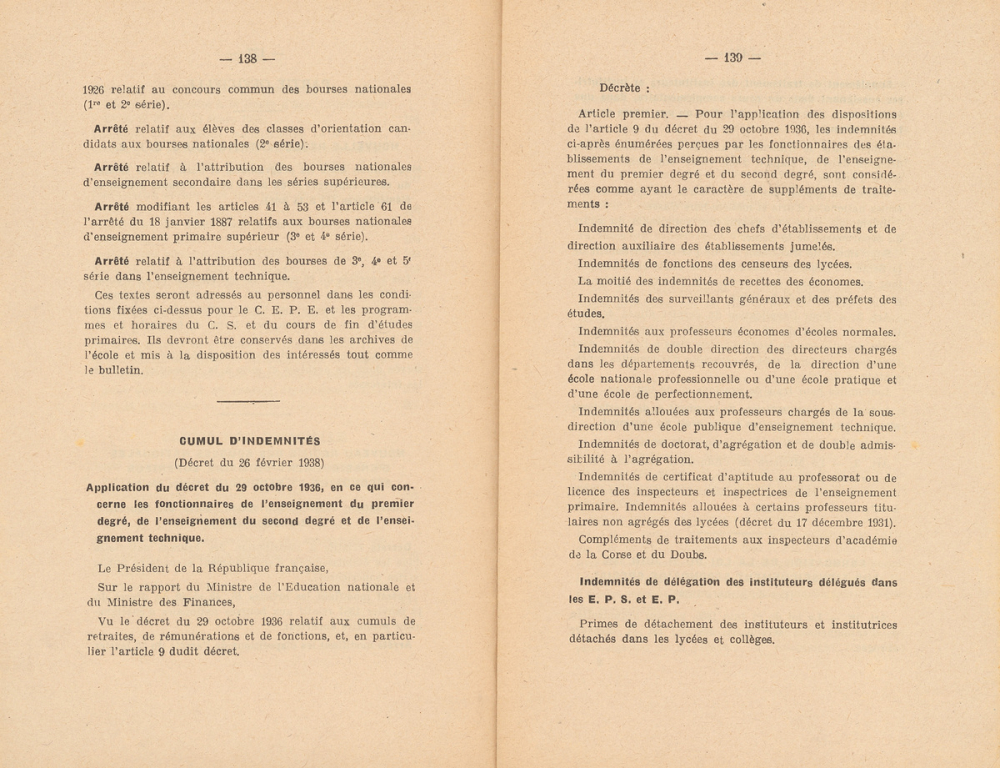 — 138 —

1926 relatif au concours commun des bourses nationales (1re et 2e série).

Arrêté relatif aux élèves des classes d'orientation candidats aux bourses nationales (2e série).

Arrêté relatif à l'attribution des bourses nationales d'enseignement secondaire dans les séries supérieures.

Arrêté modifiant les articles 41 à 53 et l'article 61 de l'arrêté du 18 janvier 1887 relatifs aux bourses nationales d'enseignement primaire supérieur (3e et 4e série).

Arrêté relatif à l'attribution des bourses de 3e, 4e et 5e série dans l'enseignement technique.

Ces textes seront adressés au personnel dans les conditions fixées ci-dessus pour le C. E. P. E. et les programmes et horaires du C. S. et du cours de fin d'études primaires. Ils devront être conservés dans les archives de l'école et mis à la disposition des intéressés tout comme le bulletin.

CUMUL D'INDEMNITÉS

(Décret du 26 février 1938)

Application du décret du 29 octobre 1936, en ce qui concerne les fonctionnaires de l'enseignement du premier degré, de l'enseignement du second degré et de l'enseignement technique.

Le Président de la République française,

Sur le rapport du Ministre de l'Education nationale et du Ministre des Finances,

Vu le décret du 29 octobre 1936 relatif aux cumuls de retraites, de rémunérations et de fonctions, et, en particulier l'article 9 dudit décret.

— 139 —

Décrète :

Article premier. — Pour l'application des dispositions de l'article 9 du décret du 29 octobre 1936, les indemnités ci-après énumérées perçues par les fonctionnaires des établissements de l'enseignement technique, de l'enseignement du premier degré et du second degré, sont considérées comme ayant le caractère de suppléments de traitements :

Indemnité de direction des chefs d'établissements et de direction auxiliaire des établissements jumelés.

Indemnités de fonctions des censeurs des lycées.

La moitié des indemnités de recettes des économes.

Indemnités des surveillants généraux et des préfets des études.

Indemnités aux professeurs économes d'écoles normales.

Indemnités de double direction des directeurs chargés dans les départements recouvrés, de la direction d'une école nationale professionnelle ou d'une école pratique et d'une école de perfectionnement.

Indemnités allouées aux professeurs chargés de la sous-direction d'une école publique d'enseignement technique.

Indemnités de doctorat, d'agrégation et de double admissibilité à l'agrégation.

Indemnités de certificat d'aptitude au professorat ou de licence des inspecteurs et inspectrices de l'enseignement primaire. Indemnités allouées à certains professeurs titulaires non agrégés des lycées (décret du 17 décembre 1931).

Compléments de traitements aux inspecteurs d'académie de la Corse et du Doubs.

Indemnités de délégation des instituteurs délégués dans les E. P. S. et E. P.

Primes de détachement des instituteurs et institutrices détachés dans les lycées et collèges.